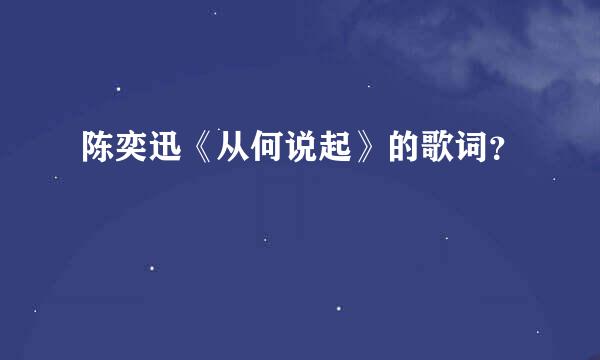 陈奕迅《从何说起》的歌词?